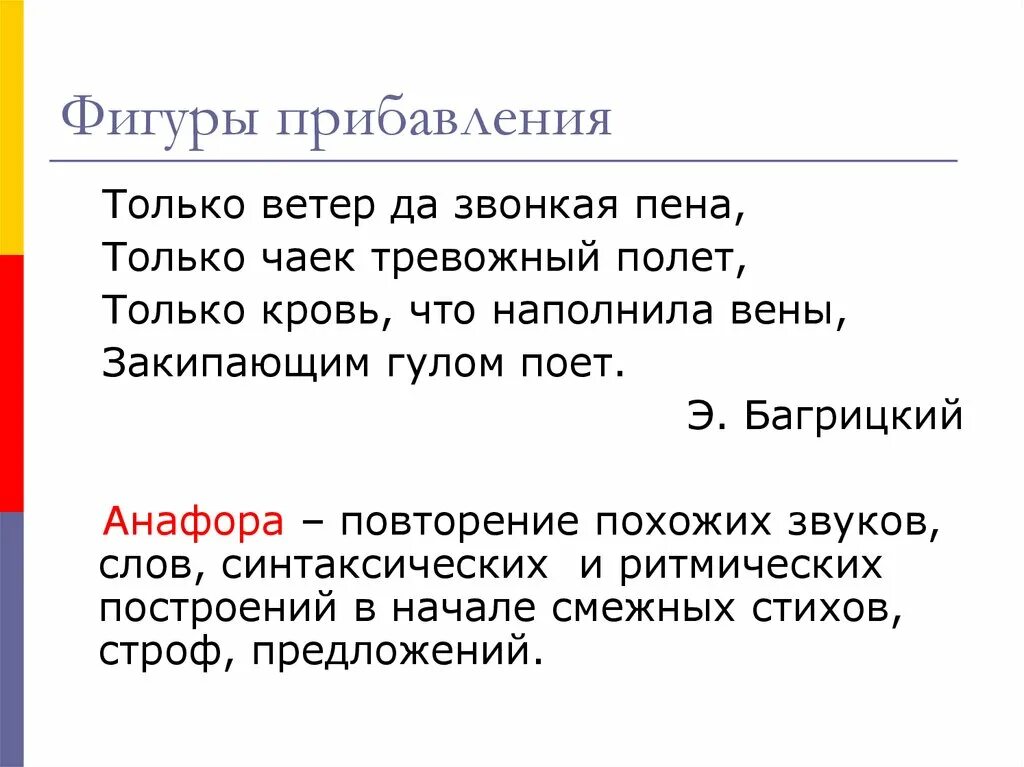 Фигуры прибавления

Только ветер да звонкая пена,
Только чаек тревожный полет,
Только кровь, что наполнила вены,
Закипающим гулом поет.

Э. Багрицкий

Анафора – повторение похожих звуков, слов, синтаксических и ритмических построений в начале смежных стихов, строф, предложений.